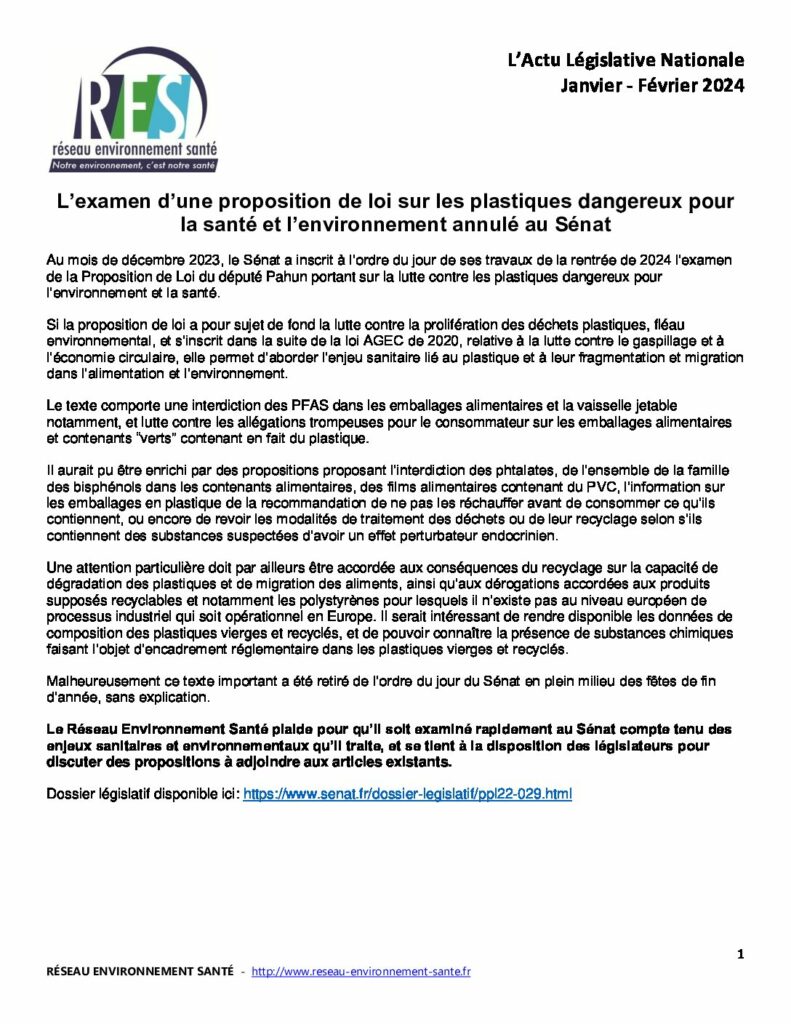 RES
réseau environnement santé
Notre environnement, c'est notre santé

L'Actu Législative Nationale
Janvier - Février 2024

L'examen d'une proposition de loi sur les plastiques dangereux pour la santé et l'environnement annulé au Sénat

Au mois de décembre 2023, le Sénat a inscrit à l'ordre du jour de ses travaux de la rentrée de 2024 l'examen de la Proposition de Loi du député Pahun portant sur la lutte contre les plastiques dangereux pour l'environnement et la santé.

Si la proposition de loi a pour sujet de fond la lutte contre la prolifération des déchets plastiques, fléau environnemental, et s'inscrit dans la suite de la loi AGEC de 2020, relative à la lutte contre le gaspillage et à l'économie circulaire, elle permet d'aborder l'enjeu sanitaire lié au plastique et à leur fragmentation et migration dans l'alimentation et l'environnement.

Le texte comporte une interdiction des PFAS dans les emballages alimentaires et la vaisselle jetable notamment, et lutte contre les allégations trompeuses pour le consommateur sur les emballages alimentaires et contenants "verts" contenant en fait du plastique.

Il aurait pu être enrichi par des propositions proposant l'interdiction des phtalates, de l'ensemble de la famille des bisphénols dans les contenants alimentaires, des films alimentaires contenant du PVC, l'information sur les emballages en plastique de la recommandation de ne pas les réchauffer avant de consommer ce qu'ils contiennent, ou encore de revoir les modalités de traitement des déchets ou de leur recyclage selon s'ils contiennent des substances suspectées d'avoir un effet perturbateur endocrinien.

Une attention particulière doit par ailleurs être accordée aux conséquences du recyclage sur la capacité de dégradation des plastiques et de migration des aliments, ainsi qu'aux dérogations accordées aux produits supposés recyclables et notamment les polystyrènes pour lesquels il n'existe pas au niveau européen de processus industriel qui soit opérationnel en Europe. Il serait intéressant de rendre disponible les données de composition des plastiques vierges et recyclés, et de pouvoir connaître la présence de substances chimiques faisant l'objet d'encadrement réglementaire dans les plastiques vierges et recyclés.

Malheureusement ce texte important a été retiré de l'ordre du jour du Sénat en plein milieu des fêtes de fin d'année, sans explication.

Le Réseau Environnement Santé plaide pour qu'il soit examiné rapidement au Sénat compte tenu des enjeux sanitaires et environnementaux qu'il traite, et se tient à la disposition des législateurs pour discuter des propositions à adjoindre aux articles existants.

Dossier législatif disponible ici : https://www.senat.fr/dossier-legislatif/ppl22-029.html

1

RÉSEAU ENVIRONNEMENT SANTÉ - http://www.reseau-environnement-sante.fr